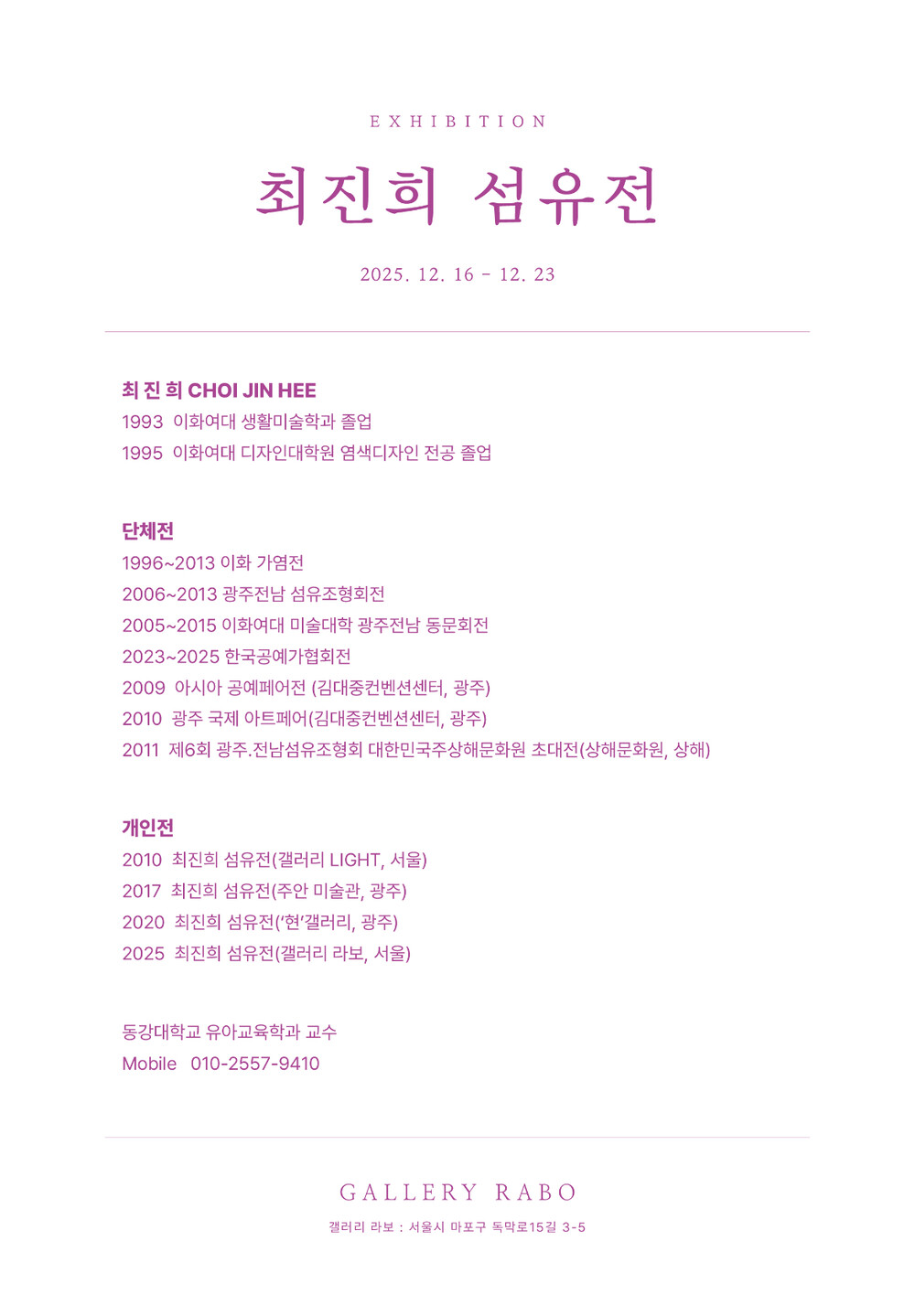 EXHIBITION

최진희 섬유전

2025. 12. 16 - 12. 23

최 진 희 CHOI JIN HEE
1993 이화여대 생활미술학과 졸업
1995 이화여대 디자인대학원 염색디자인 전공 졸업

단체전
1996~2013 이화 가염전
2006~2013 광주전남 섬유조형회전
2005~2015 이화여대 미술대학 광주전남 동문회전
2023~2025 한국공예가협회전
2009 아시아 공예페어전 (김대중컨벤션센터, 광주)
2010 광주 국제 아트페어(김대중컨벤션센터, 광주)
2011 제6회 광주.전남섬유조형회 대한민국주상해문화원 초대전(상해문화원, 상해)

개인전
2010 최진희 섬유전(갤러리 LIGHT, 서울)
2017 최진희 섬유전(주안 미술관, 광주)
2020 최진희 섬유전('현'갤러리, 광주)
2025 최진희 섬유전(갤러리 라보, 서울)

동강대학교 유아교육학과 교수
Mobile 010-2557-9410

GALLERY RABO
갤러리 라보 : 서울시 마포구 독막로15길 3-5